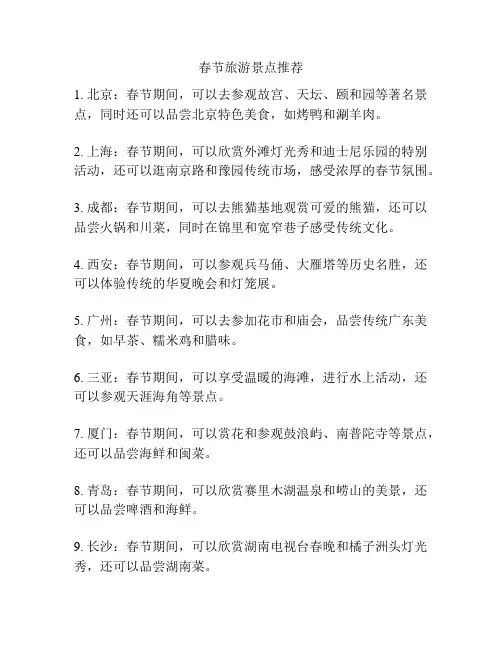 春节旅游景点推荐

1. 北京：春节期间，可以去参观故宫、天坛、颐和园等著名景点，同时还可以品尝北京特色美食，如烤鸭和涮羊肉。

2. 上海：春节期间，可以欣赏外滩灯光秀和迪士尼乐园的特别活动，还可以逛南京路和豫园传统市场，感受浓厚的春节氛围。

3. 成都：春节期间，可以去熊猫基地观赏可爱的熊猫，还可以品尝火锅和川菜，同时在锦里和宽窄巷子感受传统文化。

4. 西安：春节期间，可以参观兵马俑、大雁塔等历史名胜，还可以体验传统的华夏晚会和灯笼展。

5. 广州：春节期间，可以去参加花市和庙会，品尝传统广东美食，如早茶、糯米鸡和腊味。

6. 三亚：春节期间，可以享受温暖的海滩，进行水上活动，还可以参观天涯海角等景点。

7. 厦门：春节期间，可以赏花和参观鼓浪屿、南普陀寺等景点，还可以品尝海鲜和闽菜。

8. 青岛：春节期间，可以欣赏赛里木湖温泉和崂山的美景，还可以品尝啤酒和海鲜。

9. 长沙：春节期间，可以欣赏湖南电视台春晚和橘子洲头灯光秀，还可以品尝湖南菜。